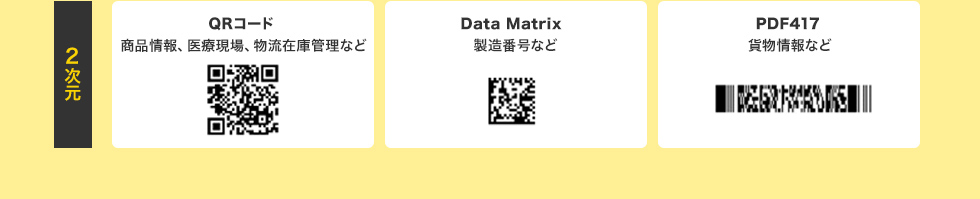 2次元

QRコード
商品情報、医療現場、物流在庫管理など

Data Matrix
製造番号など

PDF417
貨物情報など